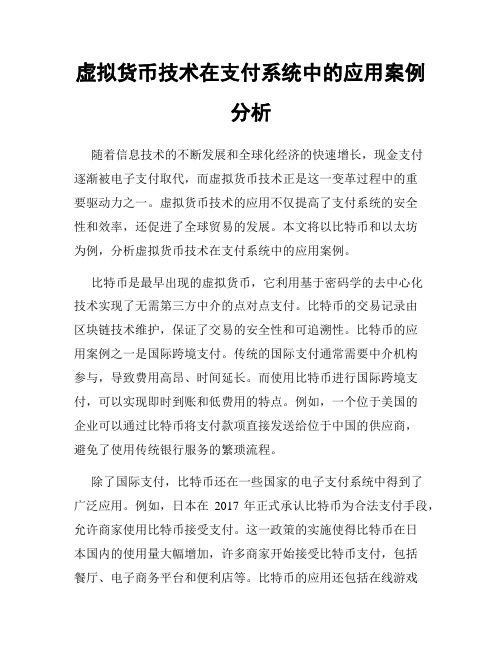 虚拟货币技术在支付系统中的应用案例分析

随着信息技术的不断发展和全球化经济的快速增长，现金支付逐渐被电子支付取代，而虚拟货币技术正是这一变革过程中的重要驱动力之一。虚拟货币技术的应用不仅提高了支付系统的安全性和效率，还促进了全球贸易的发展。本文将以比特币和以太坊为例，分析虚拟货币技术在支付系统中的应用案例。

比特币是最早出现的虚拟货币，它利用基于密码学的去中心化技术实现了无需第三方中介的点对点支付。比特币的交易记录由区块链技术维护，保证了交易的安全性和可追溯性。比特币的应用案例之一是国际跨境支付。传统的国际支付通常需要中介机构参与，导致费用高昂、时间延长。而使用比特币进行国际跨境支付，可以实现即时到账和低费用的特点。例如，一个位于美国的企业可以通过比特币将支付款项直接发送给位于中国的供应商，避免了使用传统银行服务的繁琐流程。

除了国际支付，比特币还在一些国家的电子支付系统中得到了广泛应用。例如，日本在 2017 年正式承认比特币为合法支付手段，允许商家使用比特币接受支付。这一政策的实施使得比特币在日本国内的使用量大幅增加，许多商家开始接受比特币支付，包括餐厅、电子商务平台和便利店等。比特币的应用还包括在线游戏